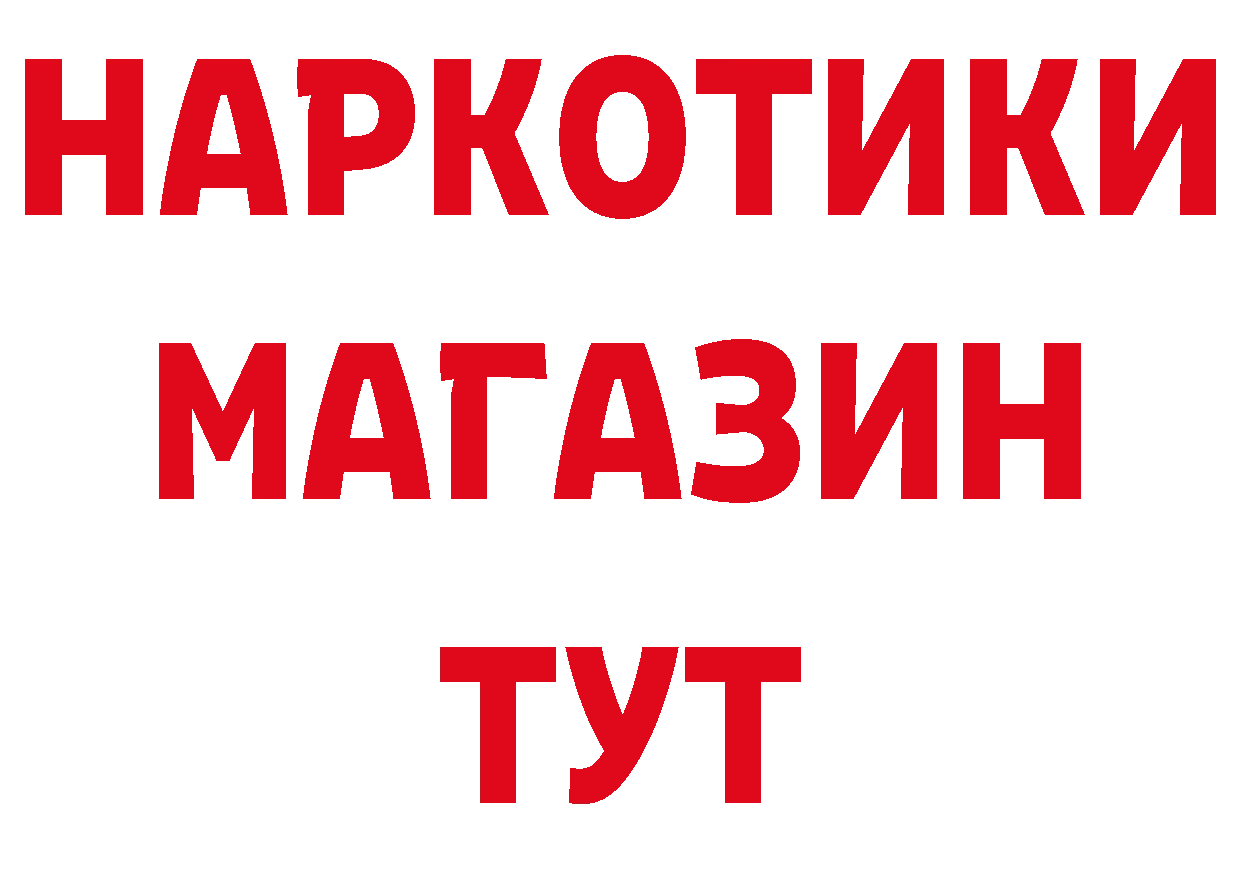 НАРКОТИКИ
МАГАЗИН
ТУТ